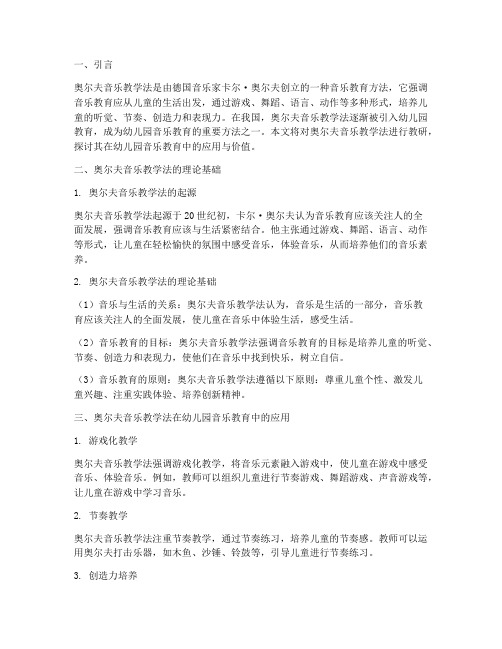 一、引言

奥尔夫音乐教学法是由德国音乐家卡尔·奥尔夫创立的一种音乐教育方法，它强调音乐教育应从儿童的生活出发，通过游戏、舞蹈、语言、动作等多种形式，培养儿童的听觉、节奏、创造力和表现力。在我国，奥尔夫音乐教学法逐渐被引入幼儿园教育，成为幼儿园音乐教育的重要方法之一。本文将对奥尔夫音乐教学法进行教研，探讨其在幼儿园音乐教育中的应用与价值。

二、奥尔夫音乐教学法的理论基础

1. 奥尔夫音乐教学法的起源

奥尔夫音乐教学法起源于20世纪初，卡尔·奥尔夫认为音乐教育应该关注人的全面发展，强调音乐教育应该与生活紧密结合。他主张通过游戏、舞蹈、语言、动作等形式，让儿童在轻松愉快的氛围中感受音乐，体验音乐，从而培养他们的音乐素养。

2. 奥尔夫音乐教学法的理论基础

（1）音乐与生活的关系：奥尔夫音乐教学法认为，音乐是生活的一部分，音乐教育应该关注人的全面发展，使儿童在音乐中体验生活，感受生活。

（2）音乐教育的目标：奥尔夫音乐教学法强调音乐教育的目标是培养儿童的听觉、节奏、创造力和表现力，使他们在音乐中找到快乐，树立自信。

（3）音乐教育的原则：奥尔夫音乐教学法遵循以下原则：尊重儿童个性、激发儿童兴趣、注重实践体验、培养创新精神。

三、奥尔夫音乐教学法在幼儿园音乐教育中的应用

1. 游戏化教学

奥尔夫音乐教学法强调游戏化教学，将音乐元素融入游戏中，使儿童在游戏中感受音乐、体验音乐。例如，教师可以组织儿童进行节奏游戏、舞蹈游戏、声音游戏等，让儿童在游戏中学习音乐。

2. 节奏教学

奥尔夫音乐教学法注重节奏教学，通过节奏练习，培养儿童的节奏感。教师可以运用奥尔夫打击乐器，如木鱼、沙锤、铃鼓等，引导儿童进行节奏练习。

3. 创造力培养